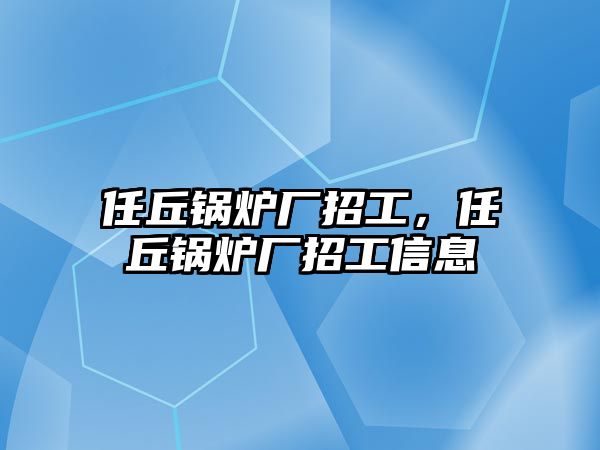 任丘锅炉厂招工，任丘锅炉厂招工信息